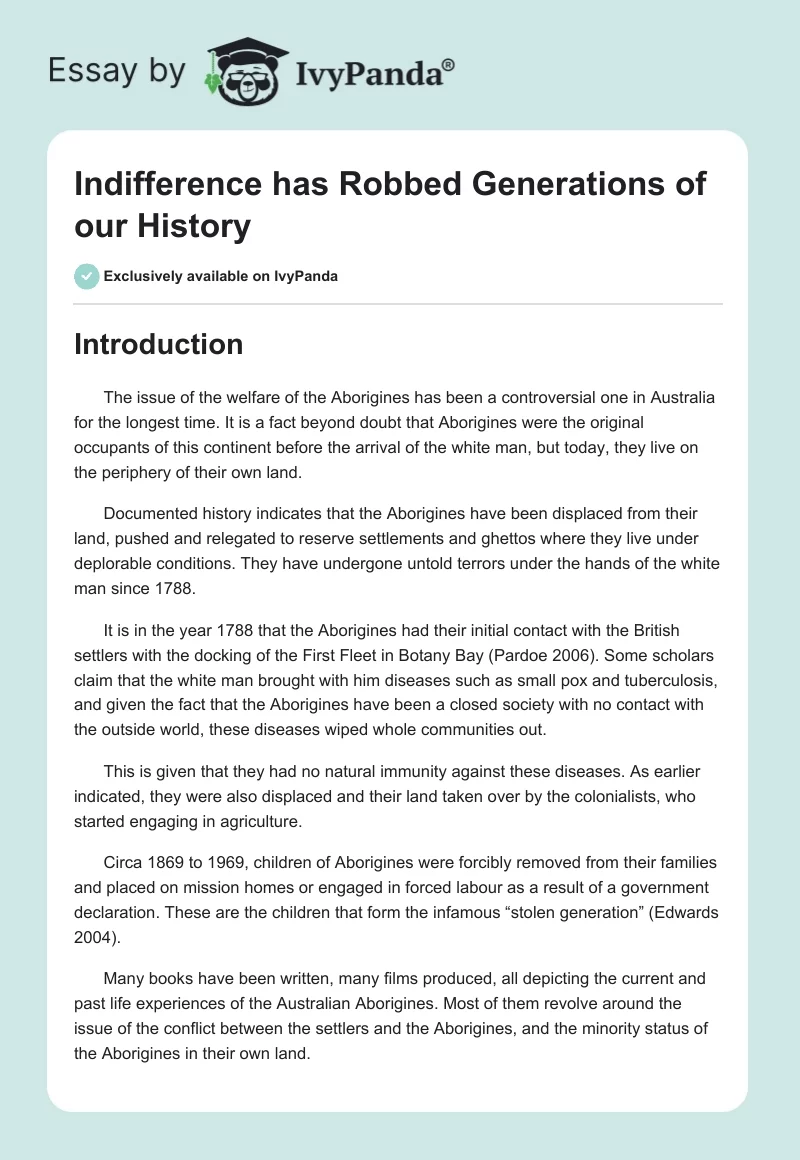 Essay by IvyPanda®

Indifference has Robbed Generations of our History

Exclusively available on IvyPanda

Introduction

The issue of the welfare of the Aborigines has been a controversial one in Australia for the longest time. It is a fact beyond doubt that Aborigines were the original occupants of this continent before the arrival of the white man, but today, they live on the periphery of their own land.

Documented history indicates that the Aborigines have been displaced from their land, pushed and relegated to reserve settlements and ghettos where they live under deplorable conditions. They have undergone untold terrors under the hands of the white man since 1788.

It is in the year 1788 that the Aborigines had their initial contact with the British settlers with the docking of the First Fleet in Botany Bay (Pardoe 2006). Some scholars claim that the white man brought with him diseases such as small pox and tuberculosis, and given the fact that the Aborigines have been a closed society with no contact with the outside world, these diseases wiped whole communities out.

This is given that they had no natural immunity against these diseases. As earlier indicated, they were also displaced and their land taken over by the colonialists, who started engaging in agriculture.

Circa 1869 to 1969, children of Aborigines were forcibly removed from their families and placed on mission homes or engaged in forced labour as a result of a government declaration. These are the children that form the infamous “stolen generation” (Edwards 2004).

Many books have been written, many films produced, all depicting the current and past life experiences of the Australian Aborigines. Most of them revolve around the issue of the conflict between the settlers and the Aborigines, and the minority status of the Aborigines in their own land.